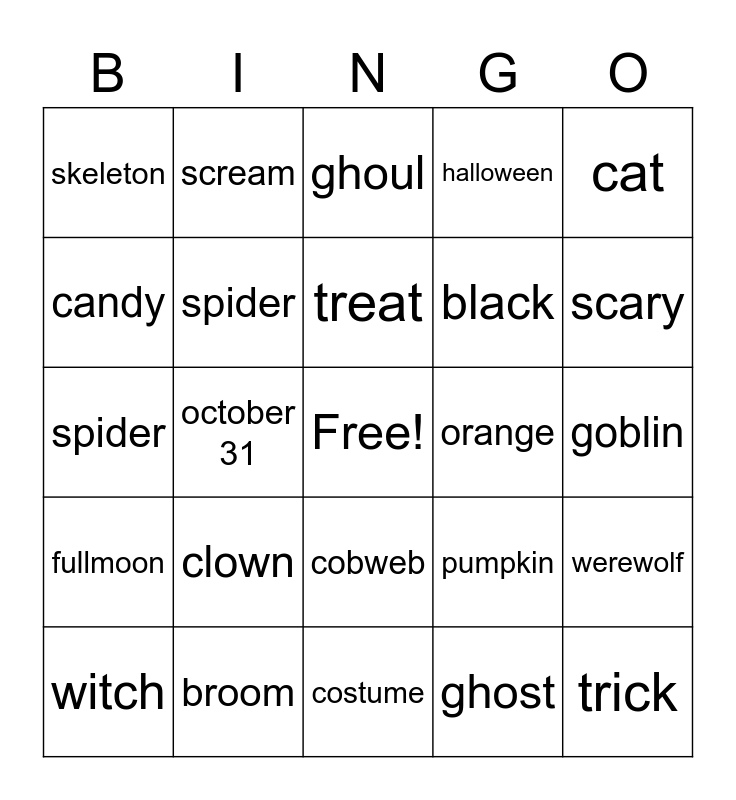 | B | I | N | G | O |
|---|---|---|---|---|
| skeleton | scream | ghoul | halloween | cat |
| candy | spider | treat | black | scary |
| spider | october 31 | Free! | orange | goblin |
| fullmoon | clown | cobweb | pumpkin | werewolf |
| witch | broom | costume | ghost | trick |